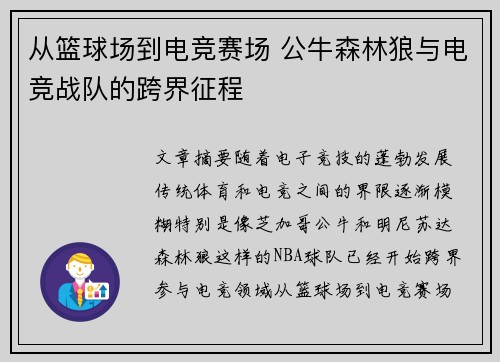 从篮球场到电竞赛场 公牛森林狼与电竞战队的跨界征程

文章摘要随着电子竞技的蓬勃发展传统体育和电竞之间的界限逐渐模糊特别是像芝加哥公牛和明尼苏达森林狼这样的NBA球队已经开始跨界参与电竞领域从篮球场到电竞赛场